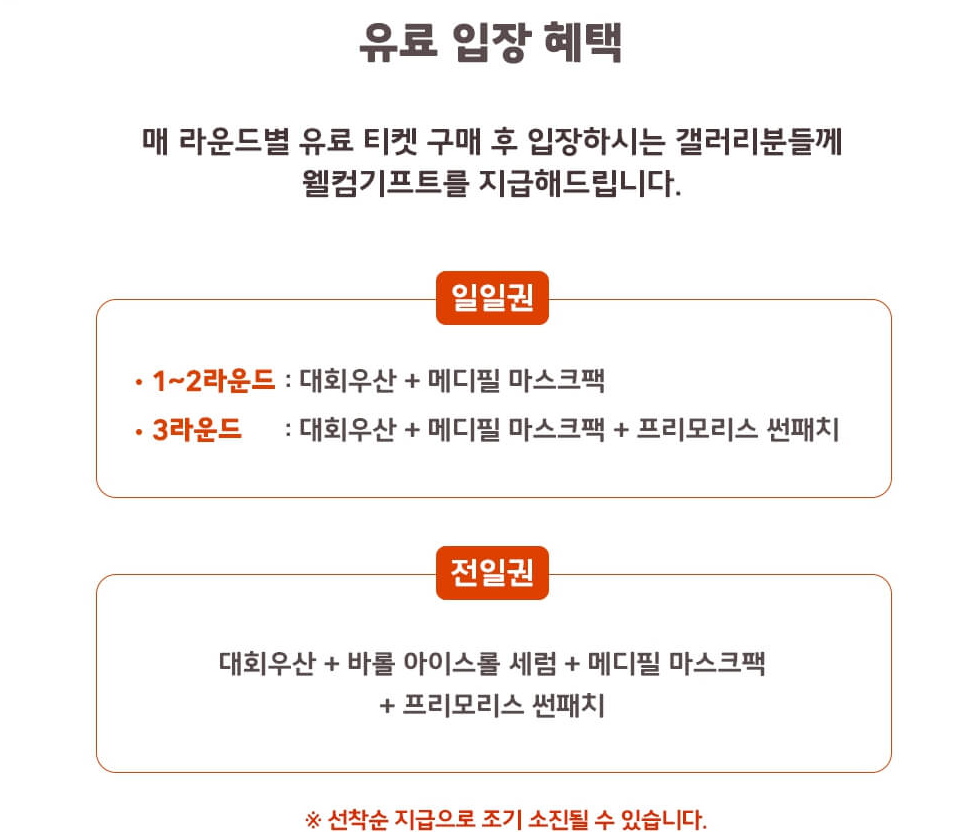 유료 입장 혜택

매 라운드별 유료 티켓 구매 후 입장하시는 갤러리분들께 웰컴기프트를 지급해드립니다.

일일권

• 1~2라운드 : 대회우산 + 메디필 마스크팩
• 3라운드 : 대회우산 + 메디필 마스크팩 + 프리모리스 썬패치

전일권

대회우산 + 바롤 아이스롤 세럼 + 메디필 마스크팩 + 프리모리스 썬패치

※ 선착순 지급으로 조기 소진될 수 있습니다.